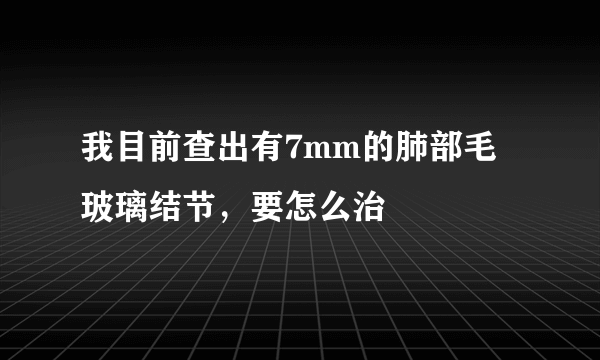 我目前查出有7mm的肺部毛玻璃结节，要怎么治